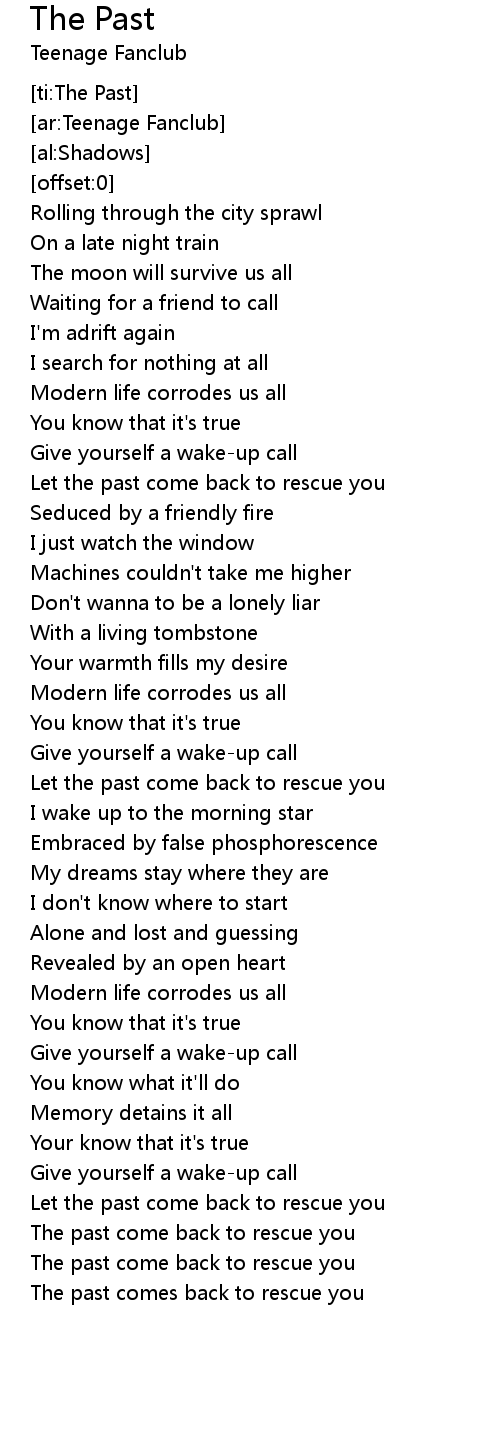 The Past
Teenage Fanclub

[ti:The Past]
[ar:Teenage Fanclub]
[al:Shadows]
[offset:0]
Rolling through the city sprawl
On a late night train
The moon will survive us all
Waiting for a friend to call
I'm adrift again
I search for nothing at all
Modern life corrodes us all
You know that it's true
Give yourself a wake-up call
Let the past come back to rescue you
Seduced by a friendly fire
I just watch the window
Machines couldn't take me higher
Don't wanna to be a lonely liar
With a living tombstone
Your warmth fills my desire
Modern life corrodes us all
You know that it's true
Give yourself a wake-up call
Let the past come back to rescue you
I wake up to the morning star
Embraced by false phosphorescence
My dreams stay where they are
I don't know where to start
Alone and lost and guessing
Revealed by an open heart
Modern life corrodes us all
You know that it's true
Give yourself a wake-up call
You know what it'll do
Memory detains it all
Your know that it's true
Give yourself a wake-up call
Let the past come back to rescue you
The past come back to rescue you
The past come back to rescue you
The past comes back to rescue you